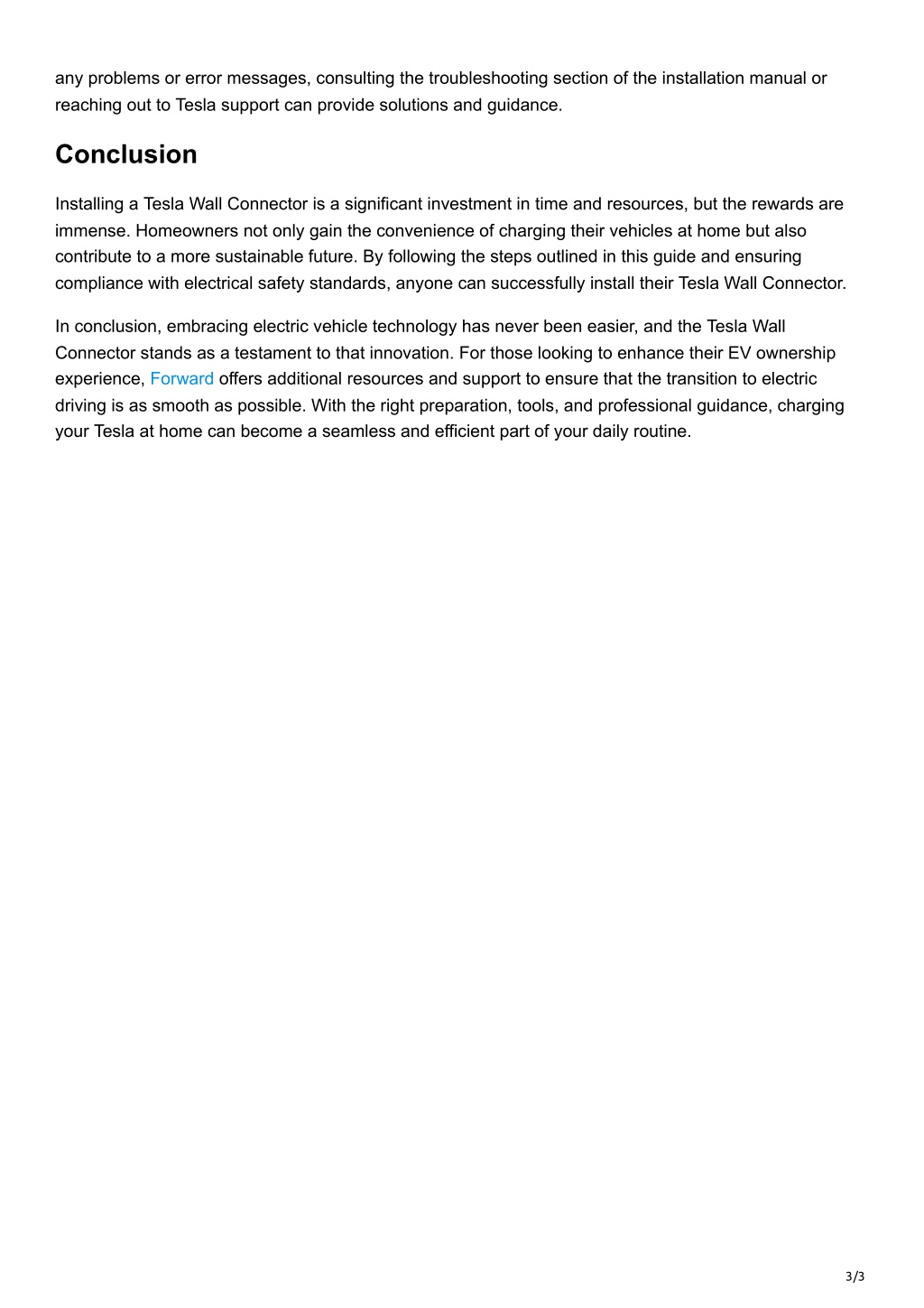 any problems or error messages, consulting the troubleshooting section of the installation manual or reaching out to Tesla support can provide solutions and guidance.

Conclusion

Installing a Tesla Wall Connector is a significant investment in time and resources, but the rewards are immense. Homeowners not only gain the convenience of charging their vehicles at home but also contribute to a more sustainable future. By following the steps outlined in this guide and ensuring compliance with electrical safety standards, anyone can successfully install their Tesla Wall Connector.

In conclusion, embracing electric vehicle technology has never been easier, and the Tesla Wall Connector stands as a testament to that innovation. For those looking to enhance their EV ownership experience, Forward offers additional resources and support to ensure that the transition to electric driving is as smooth as possible. With the right preparation, tools, and professional guidance, charging your Tesla at home can become a seamless and efficient part of your daily routine.

3/3